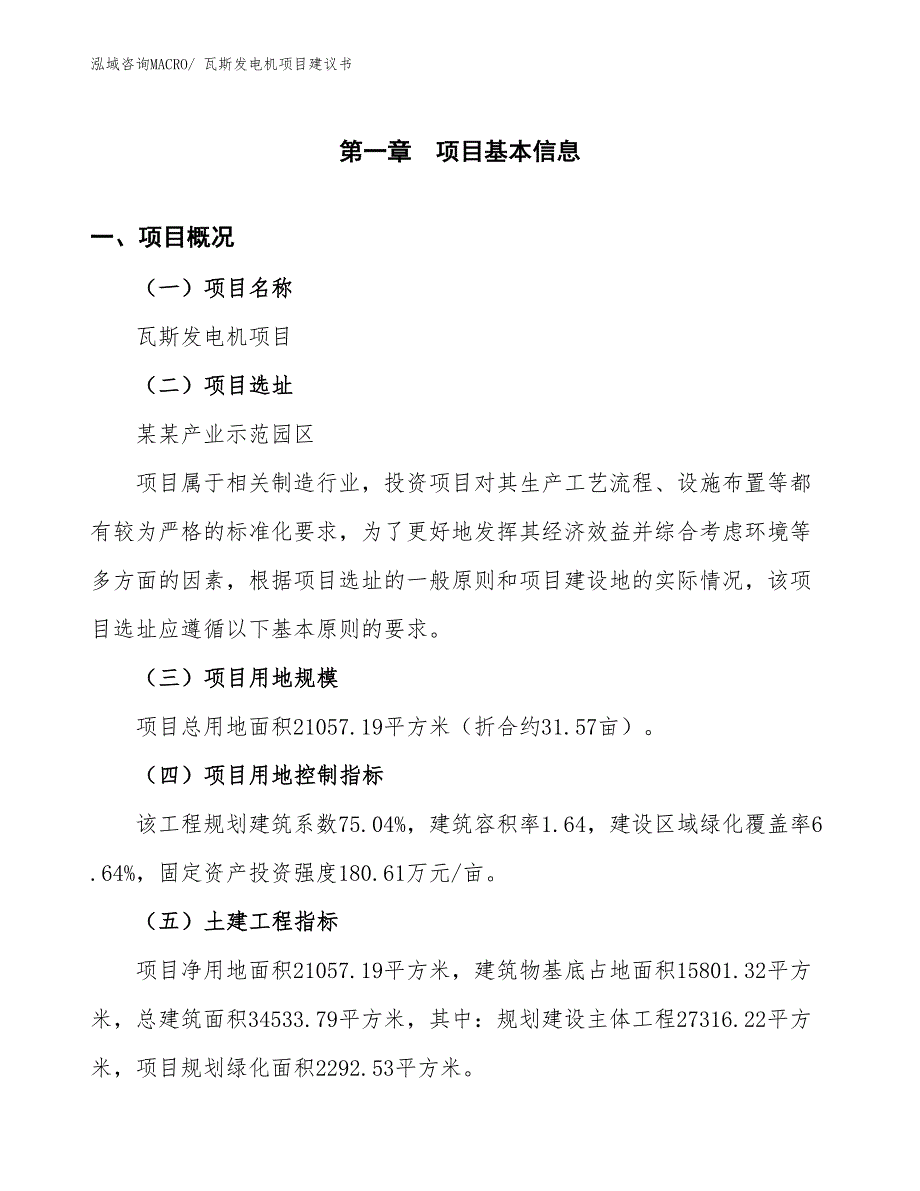 泓域咨询MACRO/ 瓦斯发电机项目建议书

第一章　项目基本信息

一、项目概况

（一）项目名称

瓦斯发电机项目

（二）项目选址

某某产业示范园区

项目属于相关制造行业，投资项目对其生产工艺流程、设施布置等都有较为严格的标准化要求，为了更好地发挥其经济效益并综合考虑环境等多方面的因素，根据项目选址的一般原则和项目建设地的实际情况，该项目选址应遵循以下基本原则的要求。

（三）项目用地规模

项目总用地面积21057.19平方米（折合约31.57亩）。

（四）项目用地控制指标

该工程规划建筑系数75.04%，建筑容积率1.64，建设区域绿化覆盖率6.64%，固定资产投资强度180.61万元/亩。

（五）土建工程指标

项目净用地面积21057.19平方米，建筑物基底占地面积15801.32平方米，总建筑面积34533.79平方米，其中：规划建设主体工程27316.22平方米，项目规划绿化面积2292.53平方米。